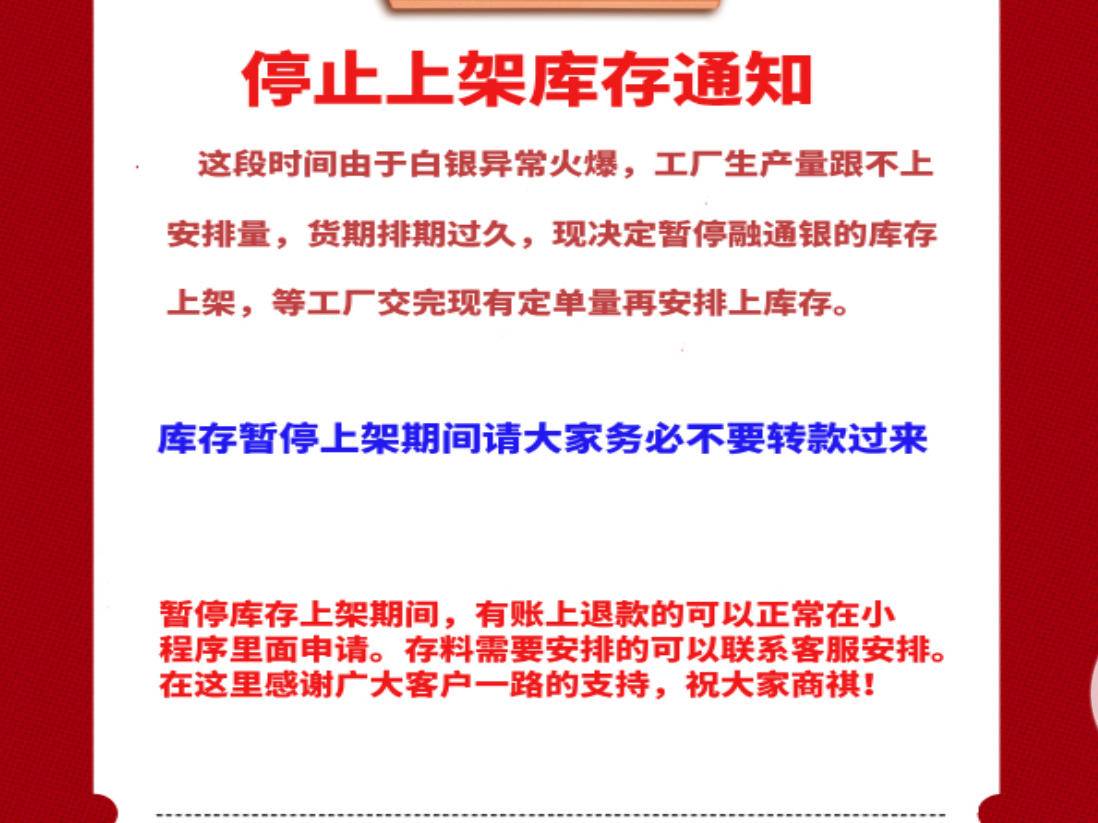 停止上架库存通知

这段时间由于白银异常火爆，工厂生产量跟不上安排量，货期排期过久，现决定暂停融通银的库存上架，等工厂交完现有定单量再安排上库存。

库存暂停上架期间请大家务必不要转款过来

暂停库存上架期间，有账上退款的可以正常在小程序里面申请。存料需要安排的可以联系客服安排。在这里感谢广大客户一路的支持，祝大家商祺！